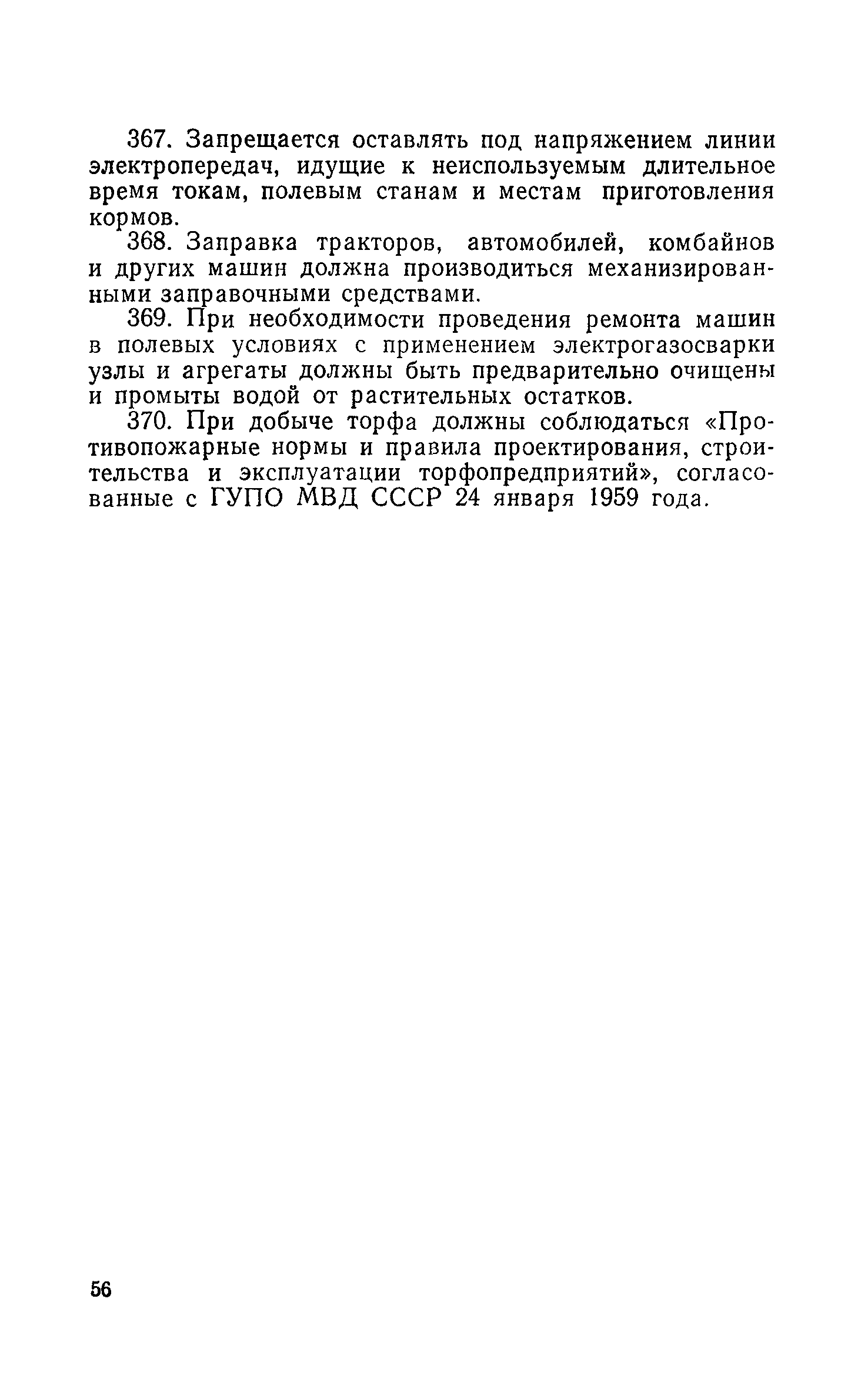 367. Запрещается оставлять под напряжением линии электропередач, идущие к неиспользуемым длительное время токам, полевым станам и местам приготовления кормов.

368. Заправка тракторов, автомобилей, комбайнов и других машин должна производиться механизированными заправочными средствами.

369. При необходимости проведения ремонта машин в полевых условиях с применением электрогазосварки узлы и агрегаты должны быть предварительно очищены и промыты водой от растительных остатков.

370. При добыче торфа должны соблюдаться «Противопожарные нормы и правила проектирования, строительства и эксплуатации торфопредприятий», согласованные с ГУПО МВД СССР 24 января 1959 года.

56